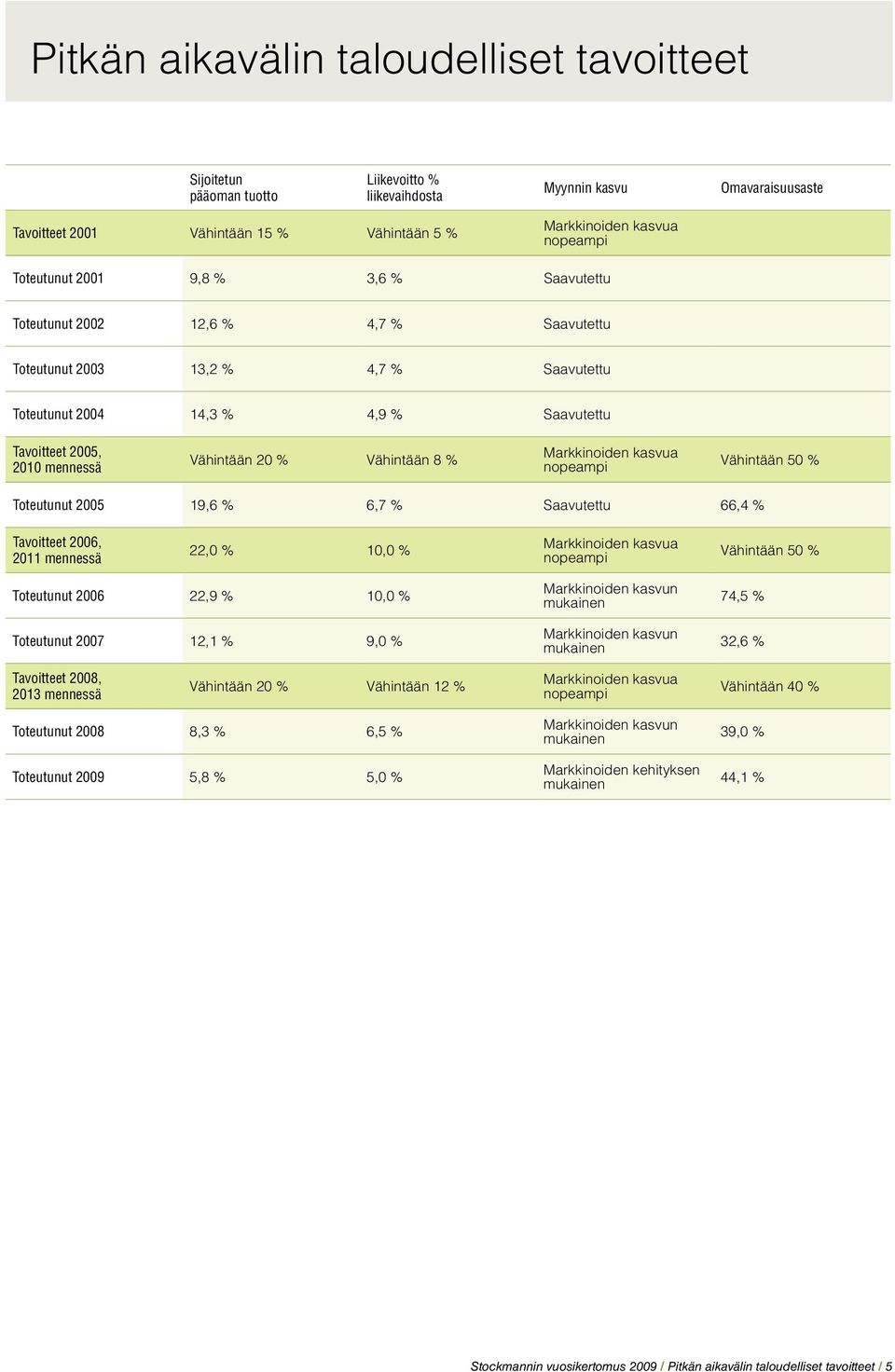 Pitkän aikavälin taloudelliset tavoitteet

| | Sijoitetun pääoman tuotto | Liikevoitto % liikevaihdosta | Myynnin kasvu | Omavaraisuusaste |
|---|---|---|---|---|
| Tavoitteet 2001 | Vähintään 15 % | Vähintään 5 % | Markkinoiden kasvua nopeampi | |
| Toteutunut 2001 | 9,8 % | 3,6 % | Saavutettu | |
| Toteutunut 2002 | 12,6 % | 4,7 % | Saavutettu | |
| Toteutunut 2003 | 13,2 % | 4,7 % | Saavutettu | |
| Toteutunut 2004 | 14,3 % | 4,9 % | Saavutettu | |
| Tavoitteet 2005, 2010 mennessä | Vähintään 20 % | Vähintään 8 % | Markkinoiden kasvua nopeampi | Vähintään 50 % |
| Toteutunut 2005 | 19,6 % | 6,7 % | Saavutettu | 66,4 % |
| Tavoitteet 2006, 2011 mennessä | 22,0 % | 10,0 % | Markkinoiden kasvua nopeampi | Vähintään 50 % |
| Toteutunut 2006 | 22,9 % | 10,0 % | Markkinoiden kasvun mukainen | 74,5 % |
| Toteutunut 2007 | 12,1 % | 9,0 % | Markkinoiden kasvun mukainen | 32,6 % |
| Tavoitteet 2008, 2013 mennessä | Vähintään 20 % | Vähintään 12 % | Markkinoiden kasvua nopeampi | Vähintään 40 % |
| Toteutunut 2008 | 8,3 % | 6,5 % | Markkinoiden kasvun mukainen | 39,0 % |
| Toteutunut 2009 | 5,8 % | 5,0 % | Markkinoiden kehityksen mukainen | 44,1 % |

Stockmannin vuosikertomus 2009 / Pitkän aikavälin taloudelliset tavoitteet / 5